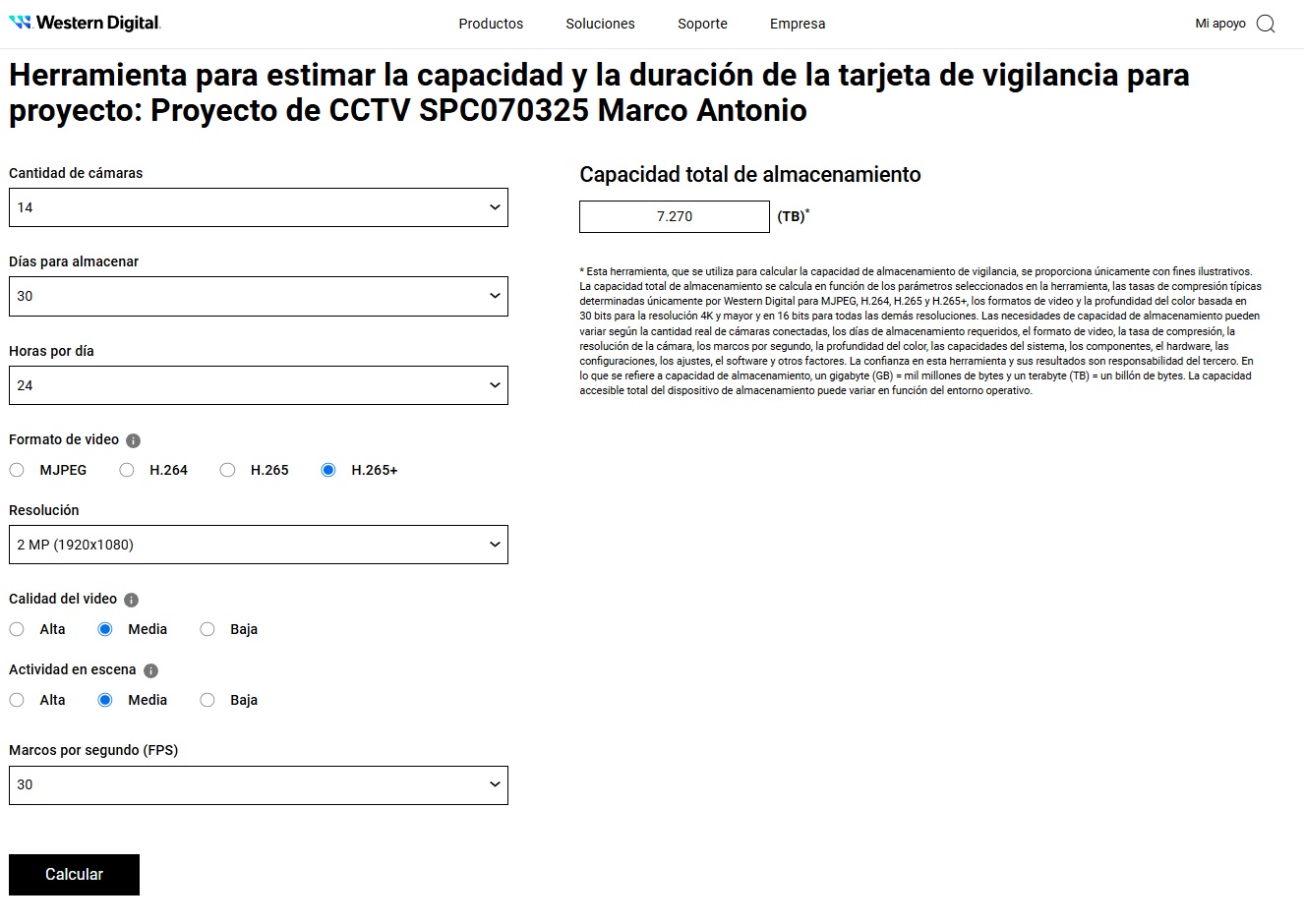 Western Digital.

Productos Soluciones Soporte Empresa

Mi apoyo

Herramienta para estimar la capacidad y la duración de la tarjeta de vigilancia para proyecto: Proyecto de CCTV SPC070325 Marco Antonio

Cantidad de cámaras
14

Días para almacenar
30

Horas por día
24

Formato de video
MJPEG H.264 H.265 H.265+

Resolución
2 MP (1920x1080)

Calidad del video
Alta Media Baja

Actividad en escena
Alta Media Baja

Marcos por segundo (FPS)
30

Calcular

Capacidad total de almacenamiento

7.270 (TB)*

* Esta herramienta, que se utiliza para calcular la capacidad de almacenamiento de vigilancia, se proporciona únicamente con fines ilustrativos. La capacidad total de almacenamiento se calcula en función de los parámetros seleccionados en la herramienta, las tasas de compresión típicas determinadas únicamente por Western Digital para MJPEG, H.264, H.265 y H.265+, los formatos de video y la profundidad del color basada en 30 bits para la resolución 4K y mayor y en 16 bits para todas las demás resoluciones. Las necesidades de capacidad de almacenamiento pueden variar según la cantidad real de cámaras conectadas, los días de almacenamiento requeridos, el formato de video, la tasa de compresión, la resolución de la cámara, los marcos por segundo, la profundidad del color, las capacidades del sistema, los componentes, el hardware, las configuraciones, los ajustes, el software y otros factores. La confianza en esta herramienta y sus resultados son responsabilidad del tercero. En lo que se refiere a capacidad de almacenamiento, un gigabyte (GB) = mil millones de bytes y un terabyte (TB) = un billón de bytes. La capacidad accesible total del dispositivo de almacenamiento puede variar en función del entorno operativo.